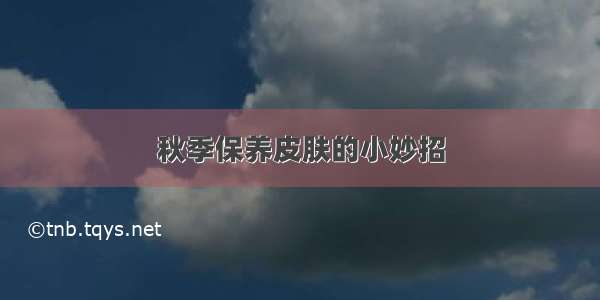 秋季保养皮肤的小妙招

©tnb.tqys.net